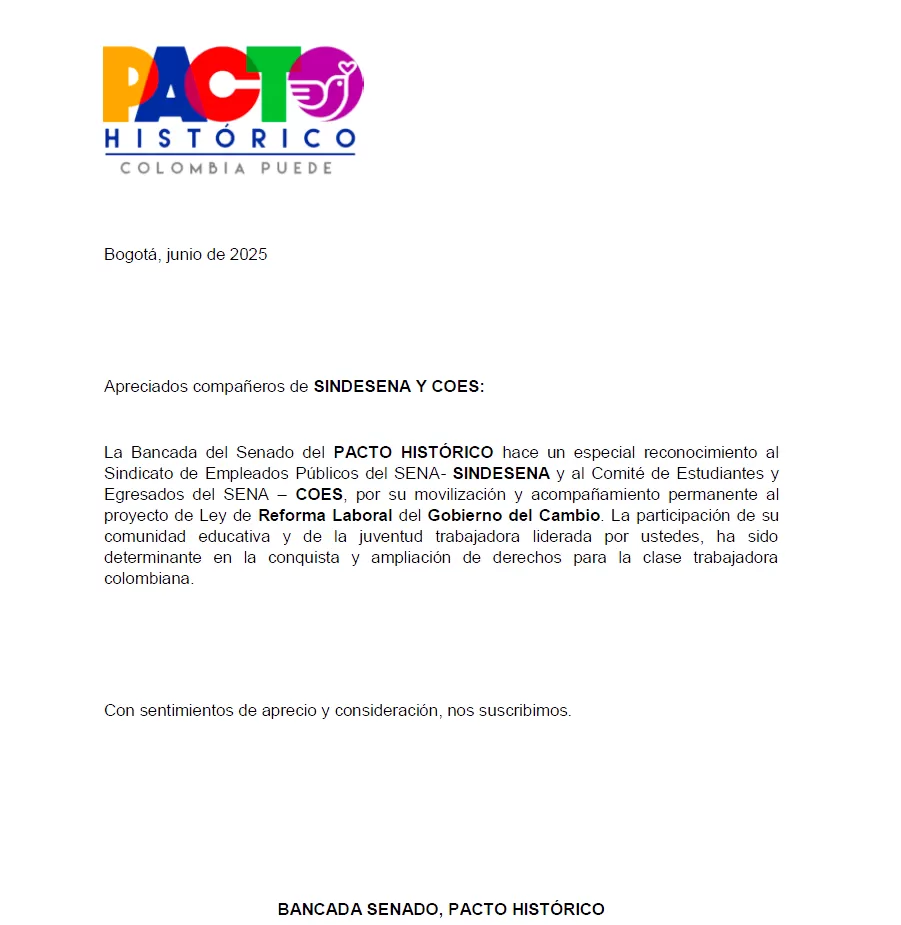 PACTO
HISTÓRICO
COLOMBIA PUEDE

Bogotá, junio de 2025

Apreciados compañeros de SINDESENA Y COES:

La Bancada del Senado del PACTO HISTÓRICO hace un especial reconocimiento al Sindicato de Empleados Públicos del SENA- SINDESENA y al Comité de Estudiantes y Egresados del SENA – COES, por su movilización y acompañamiento permanente al proyecto de Ley de Reforma Laboral del Gobierno del Cambio. La participación de su comunidad educativa y de la juventud trabajadora liderada por ustedes, ha sido determinante en la conquista y ampliación de derechos para la clase trabajadora colombiana.

Con sentimientos de aprecio y consideración, nos suscribimos.

BANCADA SENADO, PACTO HISTÓRICO